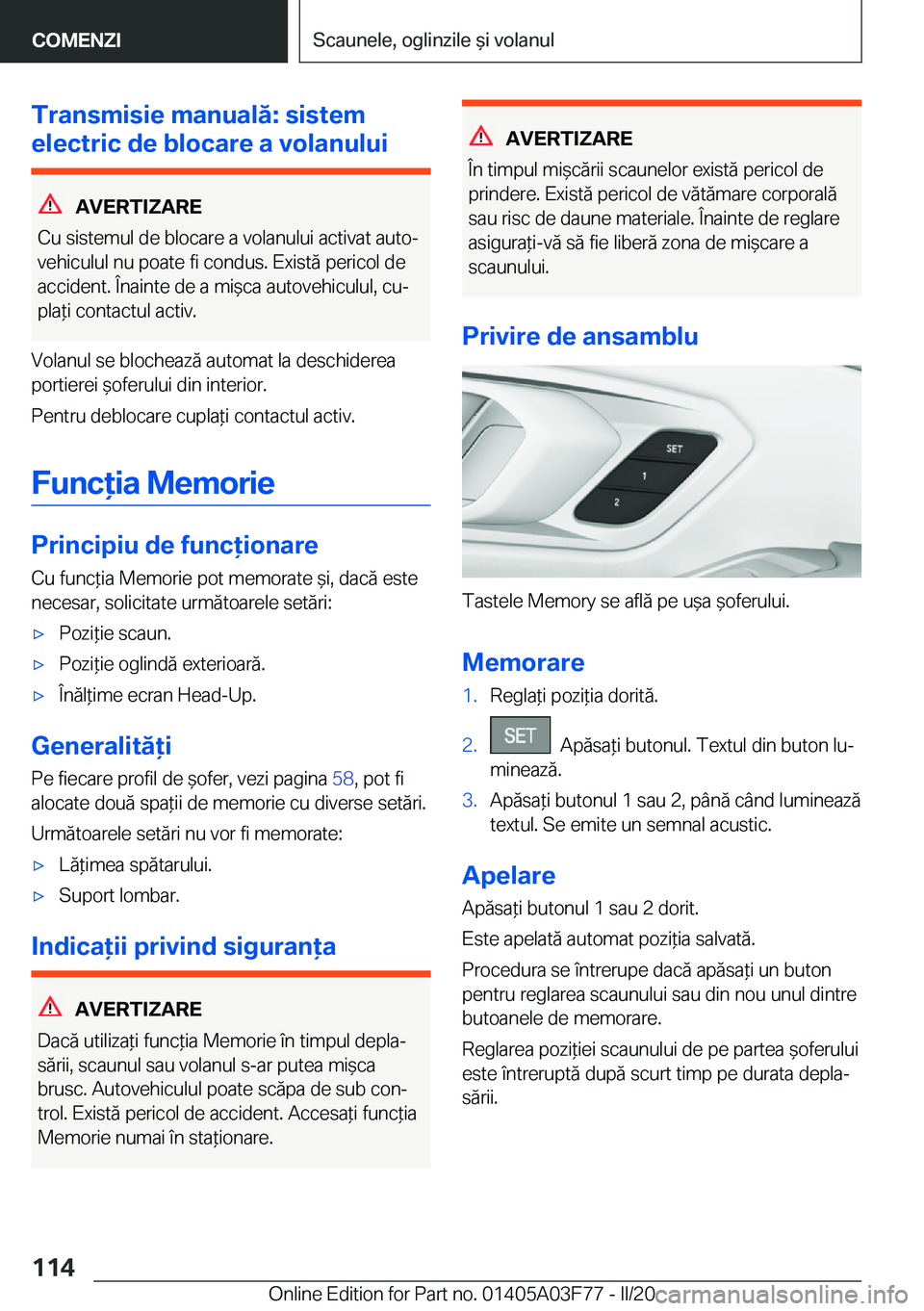 COMENZI

Scaunele, oglinzile și volanul

Transmisie manuală: sistem electric de blocare a volanului

AVERTIZARE

Cu sistemul de blocare a volanului activat autovehiculul nu poate fi condus. Există pericol de accident. Înainte de a mișca autovehiculul, cuplați contactul activ.

Volanul se blochează automat la deschiderea portierei șoferului din interior.

Pentru deblocare cuplați contactul activ.

Funcția Memorie

Principiu de funcționare

Cu funcția Memorie pot memorate și, dacă este necesar, solicitate următoarele setări:

▷ Poziție scaun.

▷ Poziție oglindă exterioară.

▷ Înălțime ecran Head-Up.

Generalități

Pe fiecare profil de șofer, vezi pagina 58, pot fi alocate două spații de memorie cu diverse setări.

Următoarele setări nu vor fi memorate:

▷ Lățimea spătarului.

▷ Suport lombar.

Indicații privind siguranța

AVERTIZARE

Dacă utilizați funcția Memorie în timpul deplasării, scaunul sau volanul s-ar putea mișca brusc. Autovehiculul poate scăpa de sub control. Există pericol de accident. Accesați funcția Memorie numai în staționare.

AVERTIZARE

În timpul mișcării scaunelor există pericol de prindere. Există pericol de vătămare corporală sau risc de daune materiale. Înainte de reglare asigurați-vă să fie liberă zona de mișcare a scaunului.

Privire de ansamblu

SET
1
2

Tastele Memory se află pe ușa șoferului.

Memorare

1. Reglați poziția dorită.

2. SET Apăsați butonul. Textul din buton luminează.

3. Apăsați butonul 1 sau 2, până când luminează textul. Se emite un semnal acustic.

Apelare

Apăsați butonul 1 sau 2 dorit.

Este apelată automat poziția salvată.

Procedura se întrerupe dacă apăsați un buton pentru reglarea scaunului sau din nou unul dintre butoanele de memorare.

Reglarea poziției scaunului de pe partea șoferului este întreruptă după scurt timp pe durata deplasării.

114

Online Edition for Part no. 01405A03F77 - II/20 carmanualsonline.info